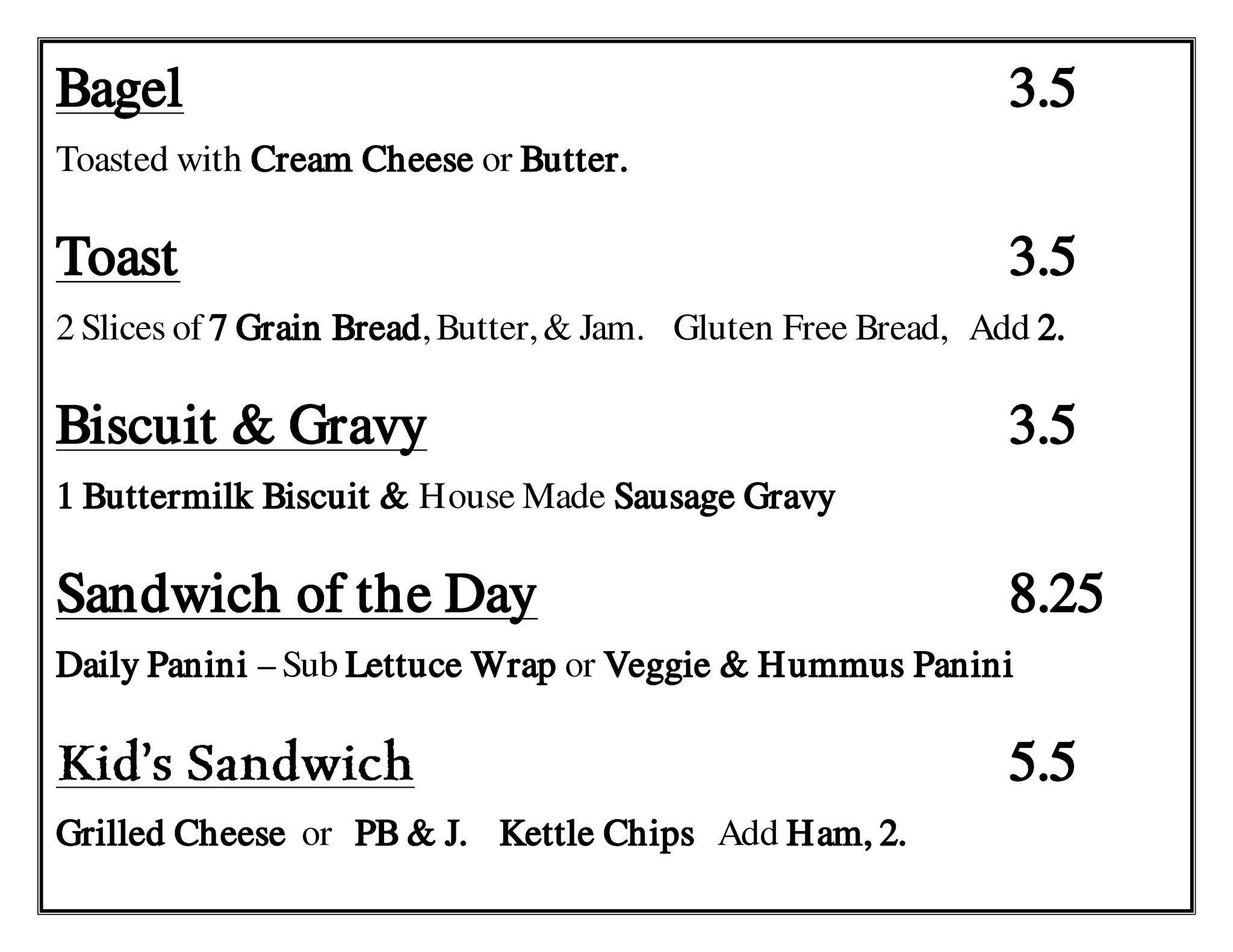 Bagel 3.5

Toasted with Cream Cheese or Butter.

Toast 3.5

2 Slices of 7 Grain Bread, Butter, & Jam. Gluten Free Bread, Add 2.

Biscuit & Gravy 3.5

1 Buttermilk Biscuit & House Made Sausage Gravy

Sandwich of the Day 8.25

Daily Panini – Sub Lettuce Wrap or Veggie & Hummus Panini

Kid's Sandwich 5.5

Grilled Cheese or PB & J. Kettle Chips Add Ham, 2.